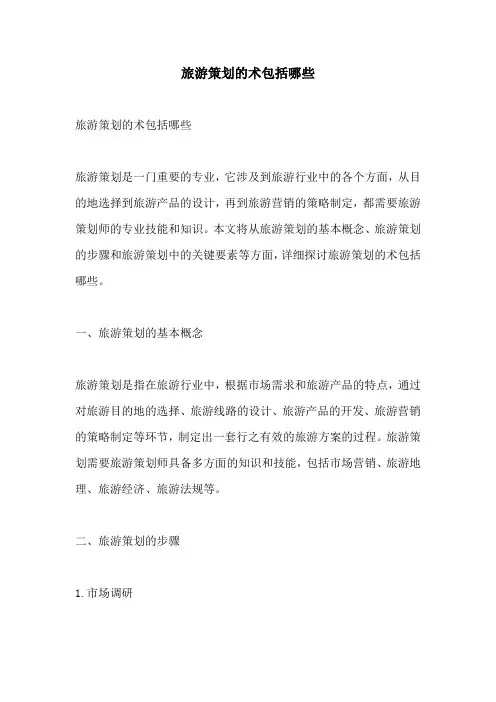 旅游策划的术包括哪些

旅游策划的术包括哪些

旅游策划是一门重要的专业，它涉及到旅游行业中的各个方面，从目的地选择到旅游产品的设计，再到旅游营销的策略制定，都需要旅游策划师的专业技能和知识。本文将从旅游策划的基本概念、旅游策划的步骤和旅游策划中的关键要素等方面，详细探讨旅游策划的术包括哪些。

一、旅游策划的基本概念

旅游策划是指在旅游行业中，根据市场需求和旅游产品的特点，通过对旅游目的地的选择、旅游线路的设计、旅游产品的开发、旅游营销的策略制定等环节，制定出一套行之有效的旅游方案的过程。旅游策划需要旅游策划师具备多方面的知识和技能，包括市场营销、旅游地理、旅游经济、旅游法规等。

二、旅游策划的步骤

1. 市场调研